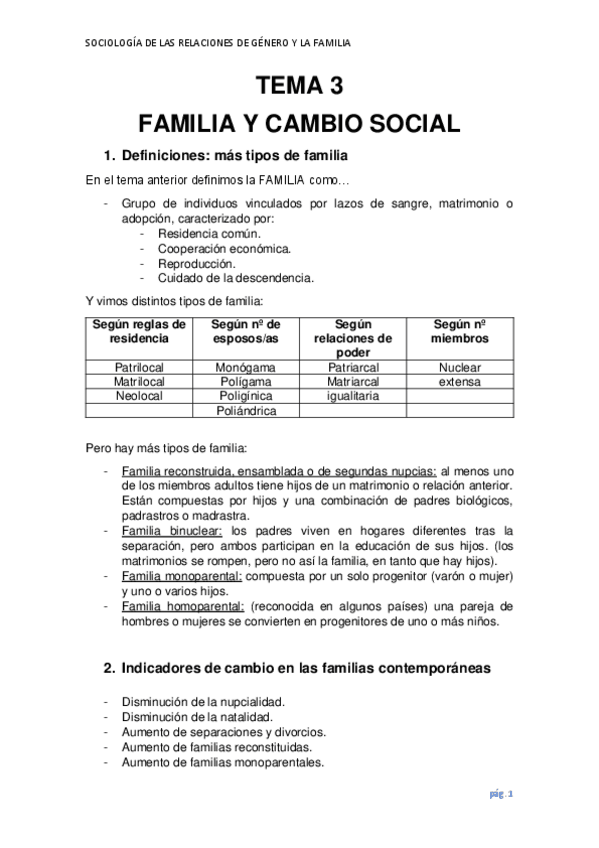 SOCIOLOGÍA DE LAS RELACIONES DE GÉNERO Y LA FAMILIA

TEMA 3

FAMILIA Y CAMBIO SOCIAL

1. Definiciones: más tipos de familia

En el tema anterior definimos la FAMILIA como…

- Grupo de individuos vinculados por lazos de sangre, matrimonio o adopción, caracterizado por:
  - Residencia común.
  - Cooperación económica.
  - Reproducción.
  - Cuidado de la descendencia.

Y vimos distintos tipos de familia:

| Según reglas de residencia | Según nº de esposos/as | Según relaciones de poder | Según nº miembros |
|---|---|---|---|
| Patrilocal | Monógama | Patriarcal | Nuclear |
| Matrilocal | Polígama | Matriarcal | extensa |
| Neolocal | Poligínica | igualitaria | |
| | Poliándrica | | |

Pero hay más tipos de familia:

- Familia reconstruida, ensamblada o de segundas nupcias: al menos uno de los miembros adultos tiene hijos de un matrimonio o relación anterior. Están compuestas por hijos y una combinación de padres biológicos, padrastros o madrastra.
- Familia binuclear: los padres viven en hogares diferentes tras la separación, pero ambos participan en la educación de sus hijos. (los matrimonios se rompen, pero no así la familia, en tanto que hay hijos).
- Familia monoparental: compuesta por un solo progenitor (varón o mujer) y uno o varios hijos.
- Familia homoparental: (reconocida en algunos países) una pareja de hombres o mujeres se convierten en progenitores de uno o más niños.

2. Indicadores de cambio en las familias contemporáneas

- Disminución de la nupcialidad.
- Disminución de la natalidad.
- Aumento de separaciones y divorcios.
- Aumento de familias reconstituidas.
- Aumento de familias monoparentales.

pág. 1